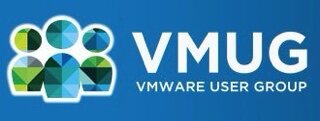 VMUG
VMWARE USER GROUP